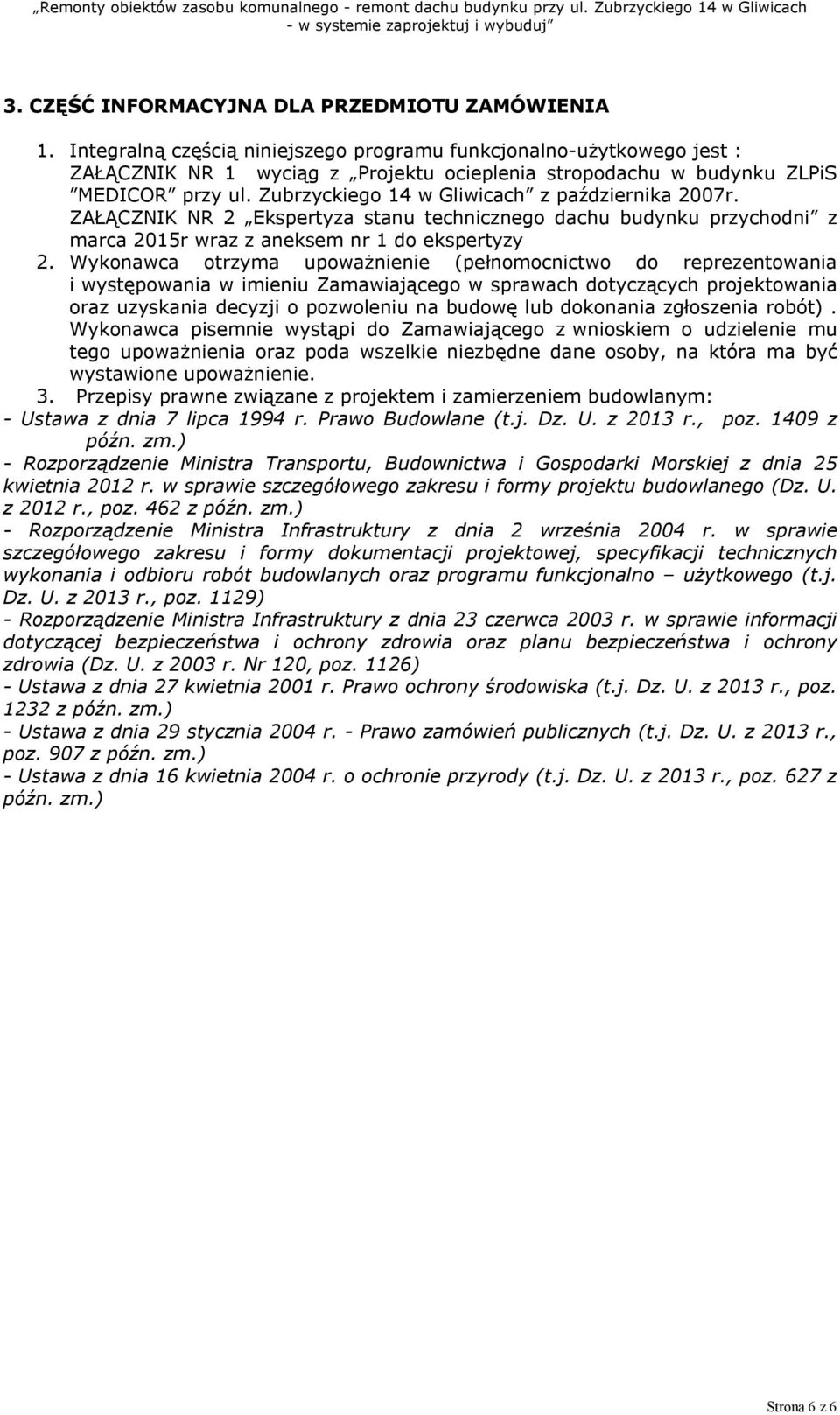 „Remonty obiektów zasobu komunalnego - remont dachu budynku przy ul. Zubrzyckiego 14 w Gliwicach - w systemie zaprojektuj i wybuduj”

3. CZĘŚĆ INFORMACYJNA DLA PRZEDMIOTU ZAMÓWIENIA

1. Integralną częścią niniejszego programu funkcjonalno-użytkowego jest : ZAŁĄCZNIK NR 1 wyciąg z „Projektu ocieplenia stropodachu w budynku ZLPiS ”MEDICOR” przy ul. Zubrzyckiego 14 w Gliwicach” z października 2007r. ZAŁĄCZNIK NR 2 „Ekspertyza stanu technicznego dachu budynku przychodni” z marca 2015r wraz z aneksem nr 1 do ekspertyzy

2. Wykonawca otrzyma upoważnienie (pełnomocnictwo do reprezentowania i występowania w imieniu Zamawiającego w sprawach dotyczących projektowania oraz uzyskania decyzji o pozwoleniu na budowę lub dokonania zgłoszenia robót). Wykonawca pisemnie wystąpi do Zamawiającego z wnioskiem o udzielenie mu tego upoważnienia oraz poda wszelkie niezbędne dane osoby, na która ma być wystawione upoważnienie.

3. Przepisy prawne związane z projektem i zamierzeniem budowlanym:
- Ustawa z dnia 7 lipca 1994 r. Prawo Budowlane (t.j. Dz. U. z 2013 r., poz. 1409 z późn. zm.)
- Rozporządzenie Ministra Transportu, Budownictwa i Gospodarki Morskiej z dnia 25 kwietnia 2012 r. w sprawie szczegółowego zakresu i formy projektu budowlanego (Dz. U. z 2012 r., poz. 462 z późn. zm.)
- Rozporządzenie Ministra Infrastruktury z dnia 2 września 2004 r. w sprawie szczegółowego zakresu i formy dokumentacji projektowej, specyfikacji technicznych wykonania i odbioru robót budowlanych oraz programu funkcjonalno – użytkowego (t.j. Dz. U. z 2013 r., poz. 1129)
- Rozporządzenie Ministra Infrastruktury z dnia 23 czerwca 2003 r. w sprawie informacji dotyczącej bezpieczeństwa i ochrony zdrowia oraz planu bezpieczeństwa i ochrony zdrowia (Dz. U. z 2003 r. Nr 120, poz. 1126)
- Ustawa z dnia 27 kwietnia 2001 r. Prawo ochrony środowiska (t.j. Dz. U. z 2013 r., poz. 1232 z późn. zm.)
- Ustawa z dnia 29 stycznia 2004 r. - Prawo zamówień publicznych (t.j. Dz. U. z 2013 r., poz. 907 z późn. zm.)
- Ustawa z dnia 16 kwietnia 2004 r. o ochronie przyrody (t.j. Dz. U. z 2013 r., poz. 627 z późn. zm.)

Strona 6 z 6